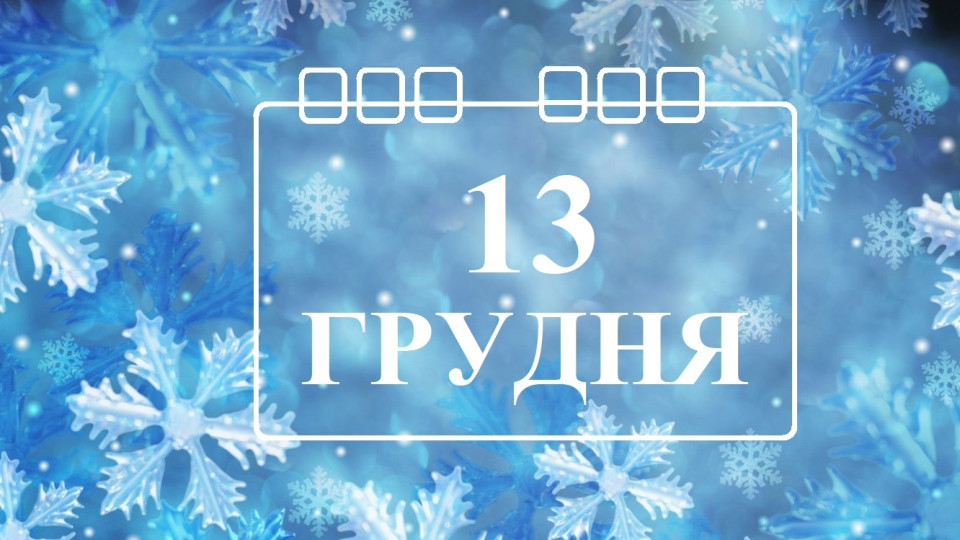 13
ГРУДНЯ